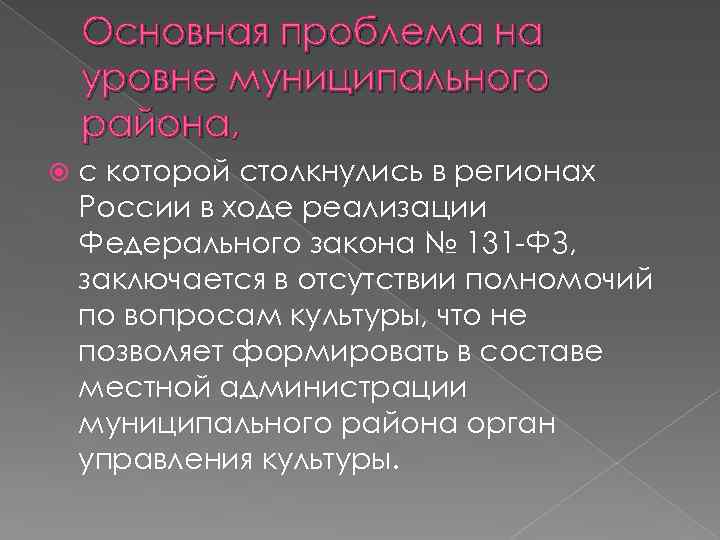 Основная проблема на уровне муниципального района,

с которой столкнулись в регионах России в ходе реализации Федерального закона № 131-ФЗ, заключается в отсутствии полномочий по вопросам культуры, что не позволяет формировать в составе местной администрации муниципального района орган управления культуры.